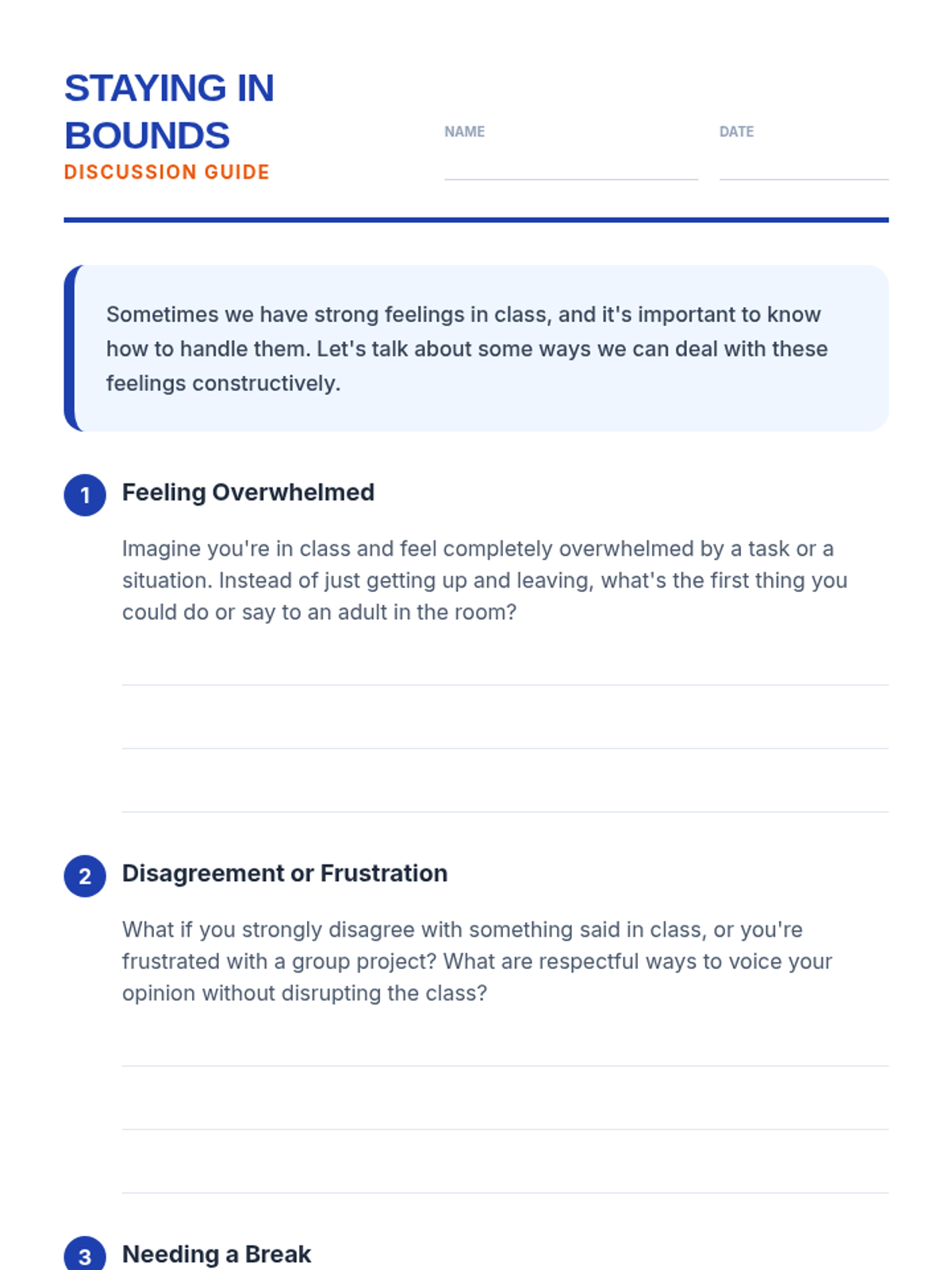 STAYING IN BOUNDS
DISCUSSION GUIDE

NAME

DATE

Sometimes we have strong feelings in class, and it's important to know how to handle them. Let's talk about some ways we can deal with these feelings constructively.

1 Feeling Overwhelmed

Imagine you're in class and feel completely overwhelmed by a task or a situation. Instead of just getting up and leaving, what's the first thing you could do or say to an adult in the room?

2 Disagreement or Frustration

What if you strongly disagree with something said in class, or you're frustrated with a group project? What are respectful ways to voice your opinion without disrupting the class?

3 Needing a Break